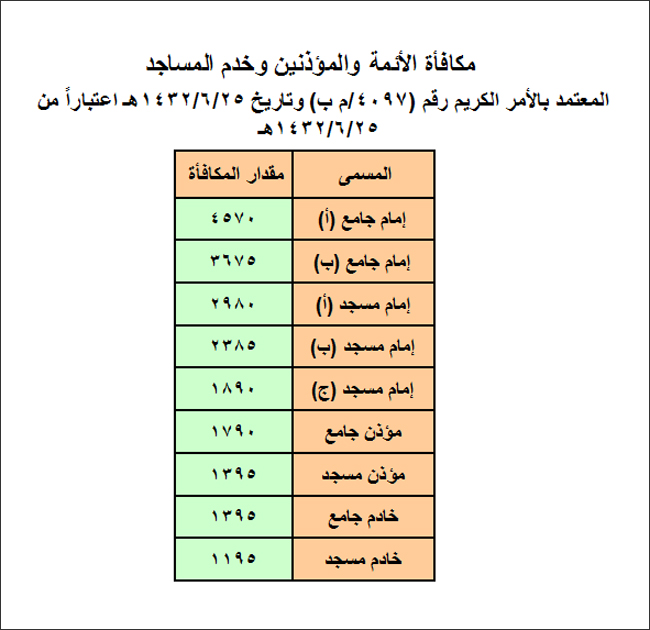 مكافأة الأئمة والمؤذنين وخدم المساجد

المعتمد بالأمر الكريم رقم (٤٠٩٧/م ب) وتاريخ ١٤٣٢/٦/٢٥هـ اعتباراً من ١٤٣٢/٦/٢٥هـ

| المسمى | مقدار المكافأة |
|---|---|
| إمام جامع (أ) | ٤٥٧٠ |
| إمام جامع (ب) | ٣٦٧٥ |
| إمام مسجد (أ) | ٢٩٨٠ |
| إمام مسجد (ب) | ٢٣٨٥ |
| إمام مسجد (ج) | ١٨٩٠ |
| مؤذن جامع | ١٧٩٠ |
| مؤذن مسجد | ١٣٩٥ |
| خادم جامع | ١٣٩٥ |
| خادم مسجد | ١١٩٥ |